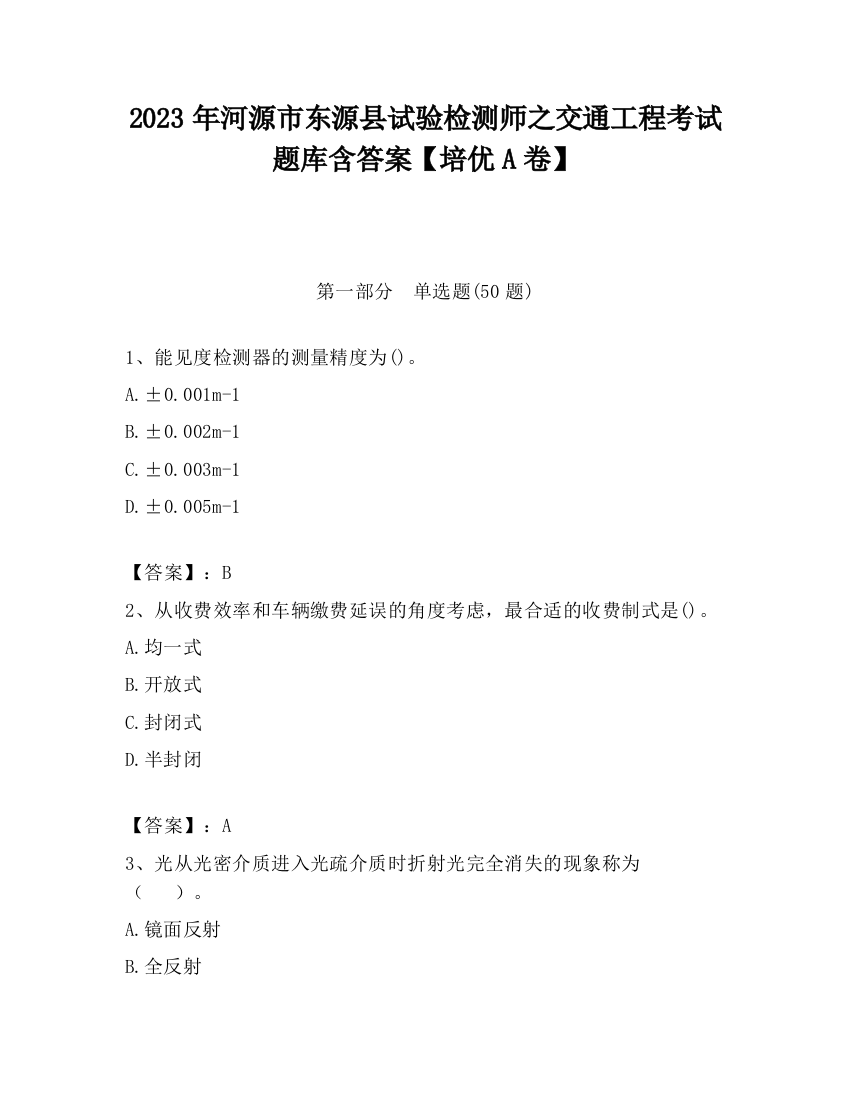 2023 年河源市东源县试验检测师之交通工程考试题库含答案【培优 A 卷】

第一部分　单选题(50 题)

1、能见度检测器的测量精度为()。

A. ±0.001m-1

B. ±0.002m-1

C. ±0.003m-1

D. ±0.005m-1

【答案】：B

2、从收费效率和车辆缴费延误的角度考虑，最合适的收费制式是()。

A. 均一式

B. 开放式

C. 封闭式

D. 半封闭

【答案】：A

3、光从光密介质进入光疏介质时折射光完全消失的现象称为（　　）。

A. 镜面反射

B. 全反射